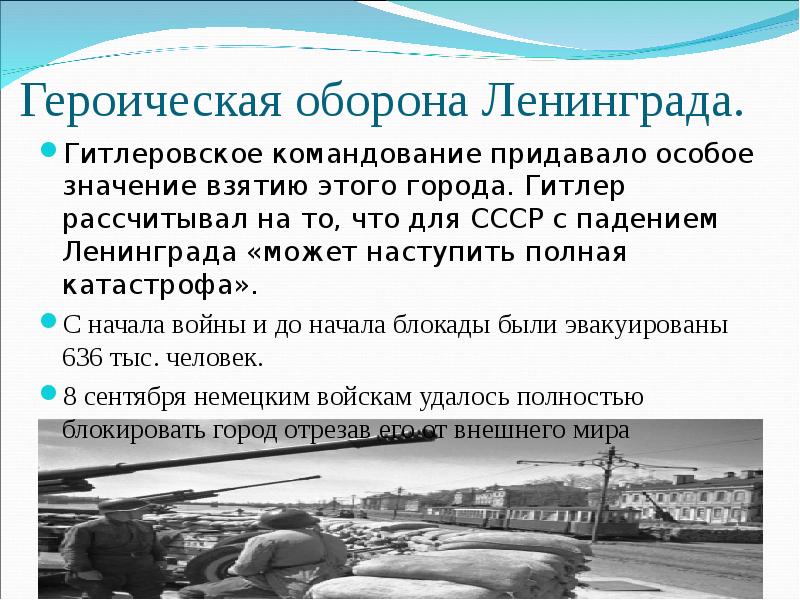 Героическая оборона Ленинграда.

Гитлеровское командование придавало особое значение взятию этого города. Гитлер рассчитывал на то, что для СССР с падением Ленинграда «может наступить полная катастрофа».

С начала войны и до начала блокады были эвакуированы 636 тыс. человек.

8 сентября немецким войскам удалось полностью блокировать город отрезав его от внешнего мира